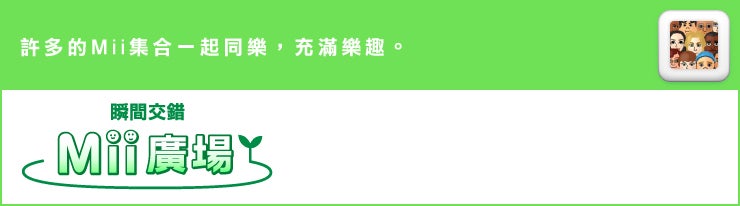 許多的Mii集合一起同樂，充滿樂趣。

瞬間交錯
Mii廣場